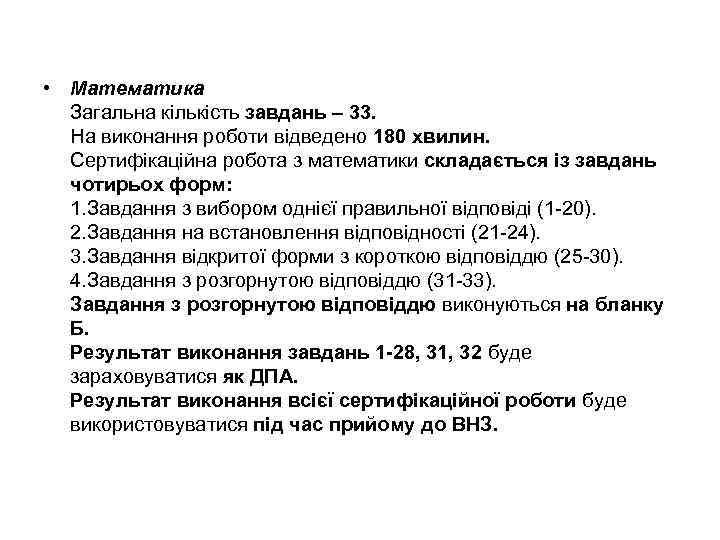 • Математика
Загальна кількість завдань – 33.
На виконання роботи відведено 180 хвилин.
Сертифікаційна робота з математики складається із завдань чотирьох форм:
1.Завдання з вибором однієї правильної відповіді (1-20).
2.Завдання на встановлення відповідності (21-24).
3.Завдання відкритої форми з короткою відповіддю (25-30).
4.Завдання з розгорнутою відповіддю (31-33).
Завдання з розгорнутою відповіддю виконуються на бланку Б.
Результат виконання завдань 1-28, 31, 32 буде зараховуватися як ДПА.
Результат виконання всієї сертифікаційної роботи буде використовуватися під час прийому до ВНЗ.